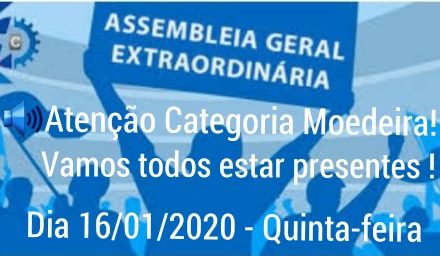 ASSEMBLEIA GERAL EXTRAORDINÁRIA

Atenção Categoria Moedeira!
Vamos todos estar presentes !

Dia 16/01/2020 - Quinta-feira